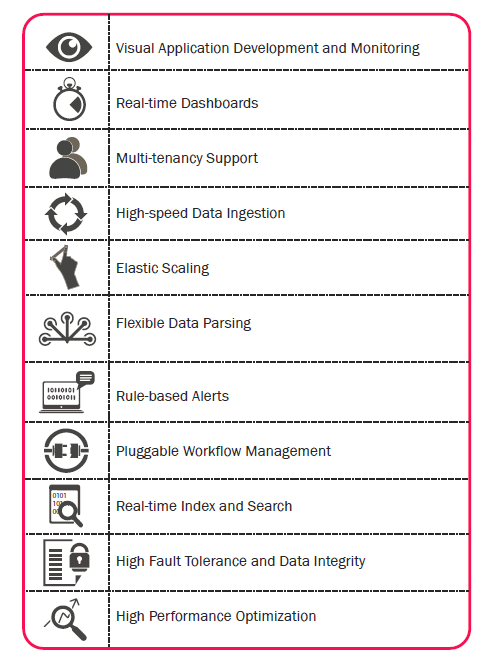 Visual Application Development and Monitoring

Real-time Dashboards

Multi-tenancy Support

High-speed Data Ingestion

Elastic Scaling

Flexible Data Parsing

Rule-based Alerts

Pluggable Workflow Management

Real-time Index and Search

High Fault Tolerance and Data Integrity

High Performance Optimization